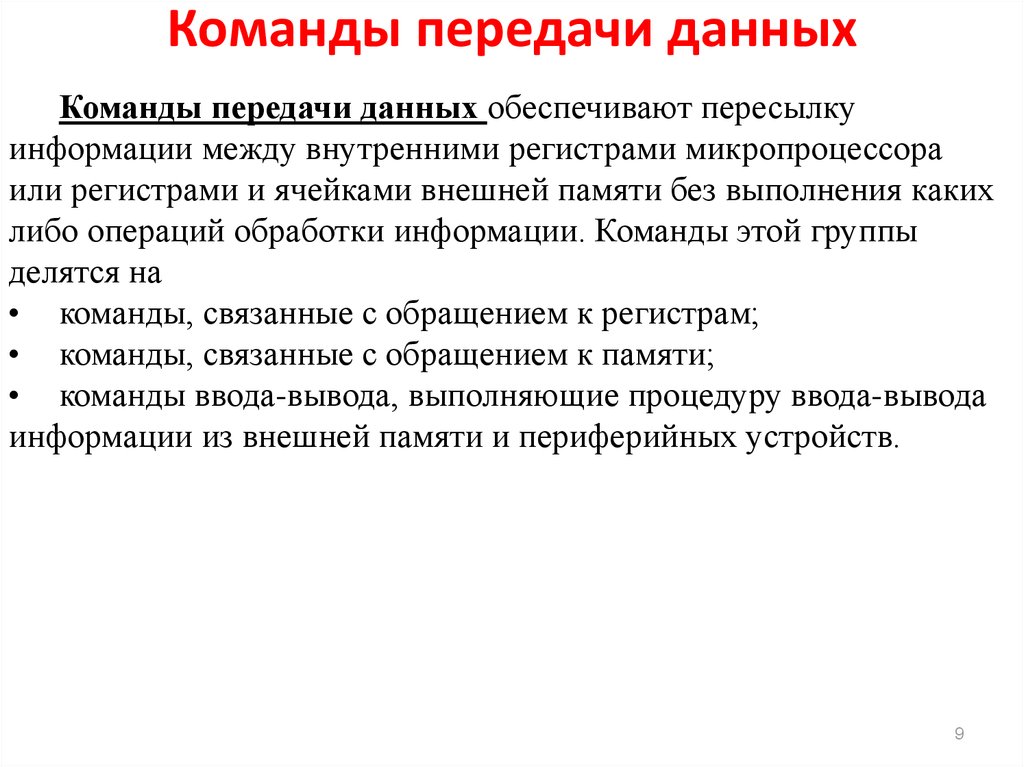 Команды передачи данных

Команды передачи данных обеспечивают пересылку информации между внутренними регистрами микропроцессора или регистрами и ячейками внешней памяти без выполнения каких либо операций обработки информации. Команды этой группы делятся на

• команды, связанные с обращением к регистрам;
• команды, связанные с обращением к памяти;
• команды ввода-вывода, выполняющие процедуру ввода-вывода информации из внешней памяти и периферийных устройств.

9